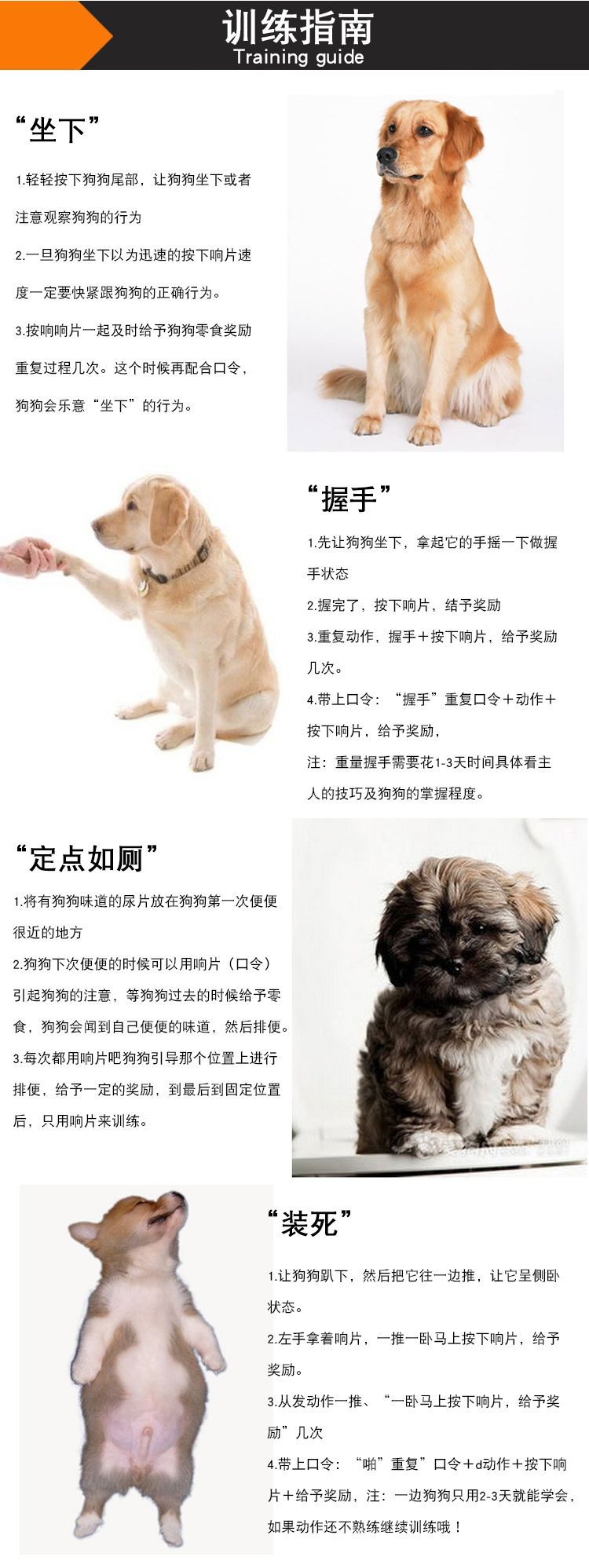 训练指南
Training guide

“坐下”

1.轻轻按下狗狗尾部，让狗狗坐下或者注意观察狗狗的行为

2.一旦狗狗坐下以为迅速的按下响片速度一定要快紧跟狗狗的正确行为。

3.按响响片一起及时给予狗狗零食奖励重复过程几次。这个时候再配合口令，狗狗会乐意“坐下”的行为。

“握手”

1.先让狗狗坐下，拿起它的手摇一下做握手状态

2.握完了，按下响片，结予奖励

3.重复动作，握手＋按下响片，给予奖励几次。

4.带上口令：“握手”重复口令＋动作＋按下响片，给予奖励，

注：重量握手需要花1-3天时间具体看主人的技巧及狗狗的掌握程度。

“定点如厕”

1.将有狗狗味道的尿片放在狗狗第一次便便很近的地方

2.狗狗下次便便的时候可以用响片（口令）引起狗狗的注意，等狗狗过去的时候给予零食，狗狗会闻到自己便便的味道，然后排便。

3.每次都用响片吧狗狗引导那个位置上进行排便，给予一定的奖励，到最后到固定位置后，只用响片来训练。

“装死”

1.让狗狗趴下，然后把它往一边推，让它呈侧卧状态。

2.左手拿着响片，一推一卧马上按下响片，给予奖励。

3.从发动作一推、“一卧马上按下响片，给予奖励”几次

4.带上口令：“啪”重复”口令＋d动作＋按下响片＋给予奖励，注：一边狗狗只用2-3天就能学会，如果动作还不熟练继续训练哦！